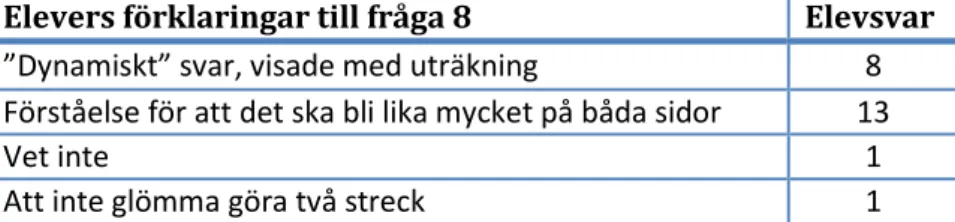 | Elevers förklaringar till fråga 8 | Elevsvar |
|---|---|
| ”Dynamiskt” svar, visade med uträkning | 8 |
| Förståelse för att det ska bli lika mycket på båda sidor | 13 |
| Vet inte | 1 |
| Att inte glömma göra två streck | 1 |